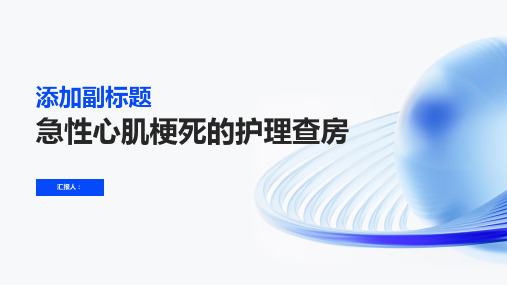 添加副标题
急性心肌梗死的护理查房

汇报人：